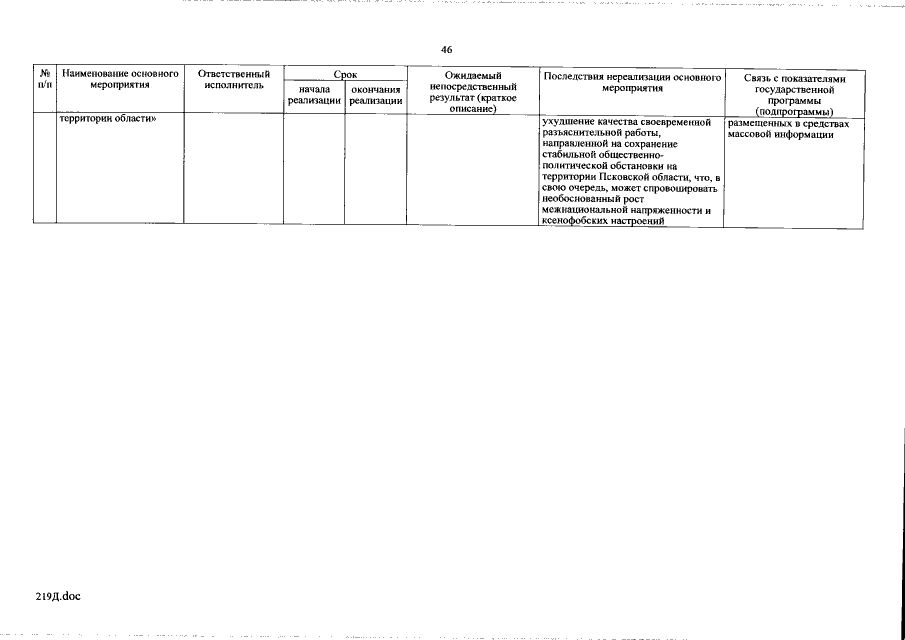 46

| № п/п | Наименование основного мероприятия | Ответственный исполнитель | Срок начала реализации | Срок окончания реализации | Ожидаемый непосредственный результат (краткое описание) | Последствия нереализации основного мероприятия | Связь с показателями государственной программы (подпрограммы) |
|---|---|---|---|---|---|---|---|
| | территории области» | | | | | ухудшение качества своевременной разъяснительной работы, направленной на сохранение стабильной общественно-политической обстановки на территории Псковской области, что, в свою очередь, может спровоцировать необоснованный рост межнациональной напряженности и ксенофобских настроений | размещенных в средствах массовой информации |

219Д.doc